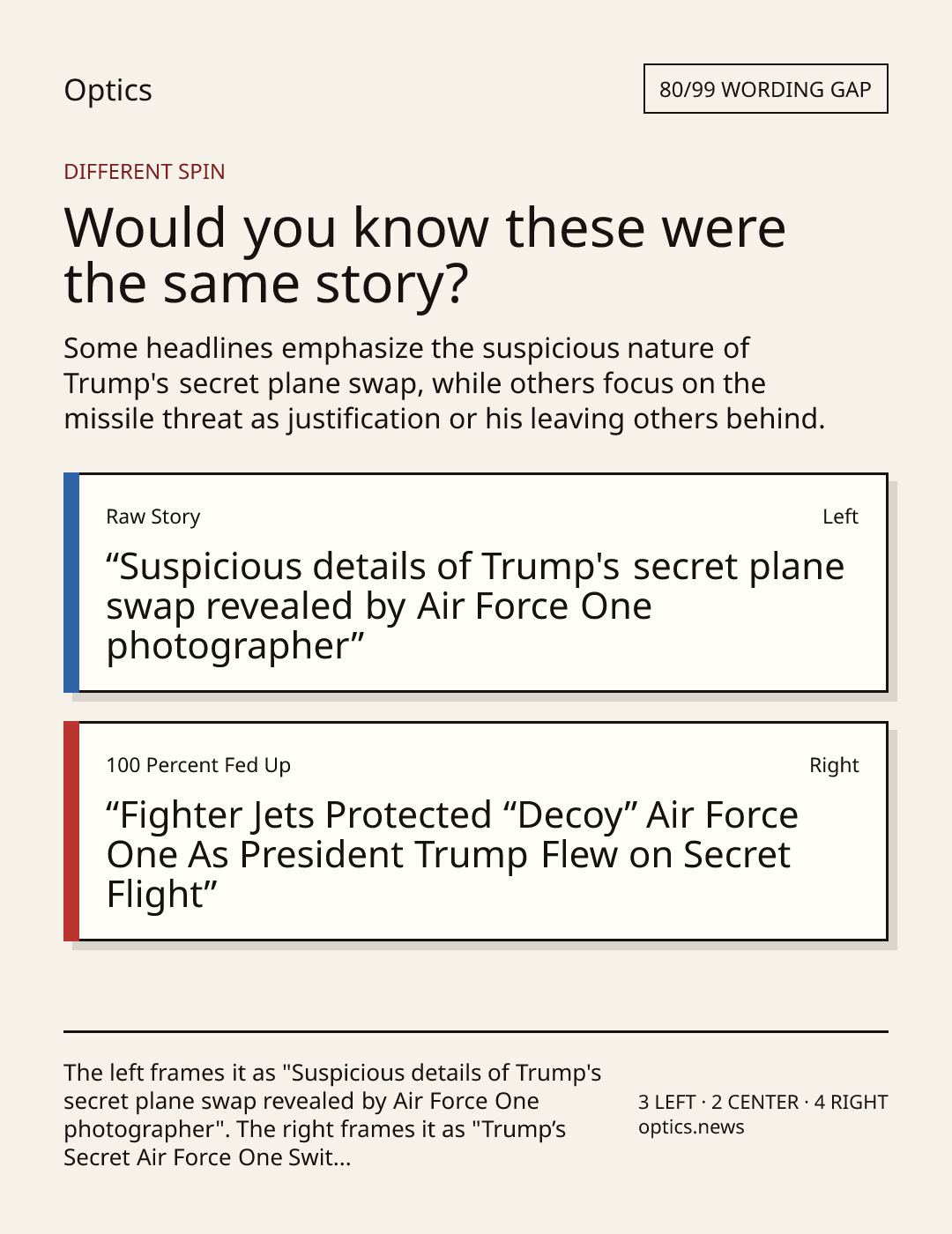 Optics

80/99 WORDING GAP

DIFFERENT SPIN

Would you know these were the same story?

Some headlines emphasize the suspicious nature of Trump's secret plane swap, while others focus on the missile threat as justification or his leaving others behind.

Raw Story

Left

"Suspicious details of Trump's secret plane swap revealed by Air Force One photographer"

100 Percent Fed Up

Right

"Fighter Jets Protected "Decoy" Air Force One As President Trump Flew on Secret Flight"

The left frames it as "Suspicious details of Trump's secret plane swap revealed by Air Force One photographer". The right frames it as "Trump's Secret Air Force One Swit...

3 LEFT · 2 CENTER · 4 RIGHT
optics.news